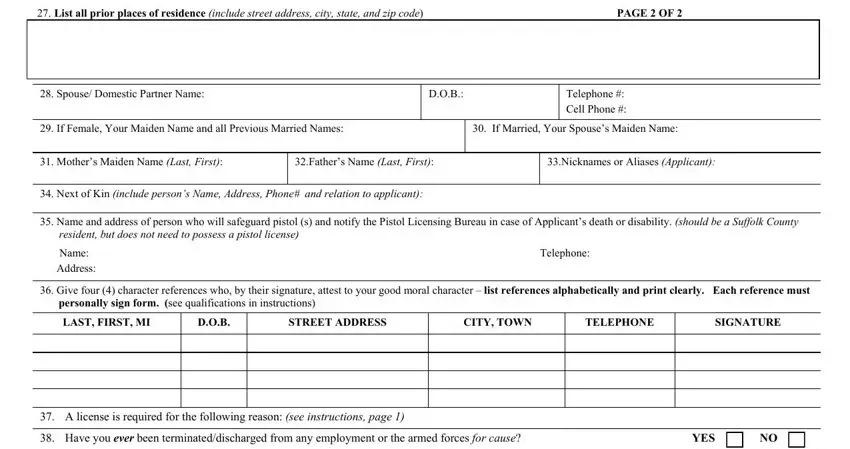 27. List all prior places of residence (include street address, city, state, and zip code) PAGE 2 OF 2

28. Spouse/ Domestic Partner Name: D.O.B.: Telephone #: Cell Phone #:

29. If Female, Your Maiden Name and all Previous Married Names: 30. If Married, Your Spouse's Maiden Name:

31. Mother's Maiden Name (Last, First): 32.Father's Name (Last, First): 33.Nicknames or Aliases (Applicant):

34. Next of Kin (include person's Name, Address, Phone# and relation to applicant):

35. Name and address of person who will safeguard pistol (s) and notify the Pistol Licensing Bureau in case of Applicant's death or disability. (should be a Suffolk County resident, but does not need to possess a pistol license)

Name: Telephone:

Address:

36. Give four (4) character references who, by their signature, attest to your good moral character – list references alphabetically and print clearly. Each reference must personally sign form. (see qualifications in instructions)

| LAST, FIRST, MI | D.O.B. | STREET ADDRESS | CITY, TOWN | TELEPHONE | SIGNATURE |
|---|---|---|---|---|---|
| | | | | | |
| | | | | | |
| | | | | | |
| | | | | | |

37. A license is required for the following reason: (see instructions, page 1)

38. Have you ever been terminated/discharged from any employment or the armed forces for cause? YES NO